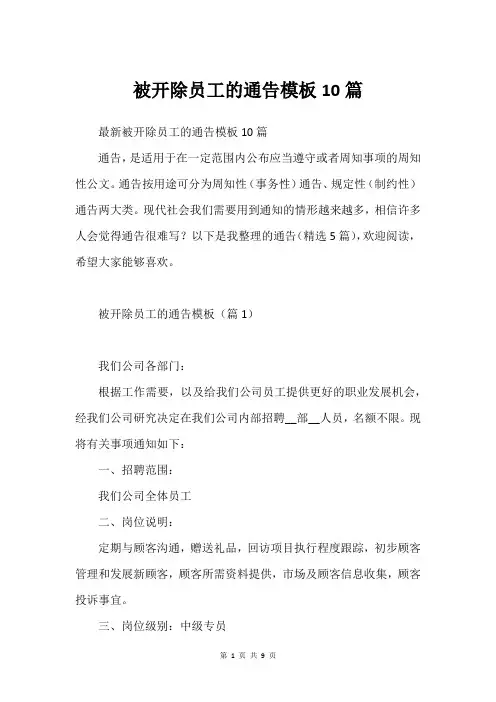 被开除员工的通告模板 10 篇

最新被开除员工的通告模板 10 篇

通告，是适用于在一定范围内公布应当遵守或者周知事项的周知性公文。通告按用途可分为周知性（事务性）通告、规定性（制约性）通告两大类。现代社会我们需要用到通知的情形越来越多，相信许多人会觉得通告很难写？以下是我整理的通告(精选 5 篇)，欢迎阅读，希望大家能够喜欢。

被开除员工的通告模板（篇 1）

我们公司各部门：

根据工作需要，以及给我们公司员工提供更好的职业发展机会，经我们公司研究决定在我们公司内部招聘__部__人员，名额不限。现将有关事项通知如下：

一、招聘范围：

我们公司全体员工

二、岗位说明：

定期与顾客沟通，赠送礼品，回访项目执行程度跟踪，初步顾客管理和发展新顾客，顾客所需资料提供，市场及顾客信息收集，顾客投诉事宜。

三、岗位级别：中级专员

第 1 页 共 9 页